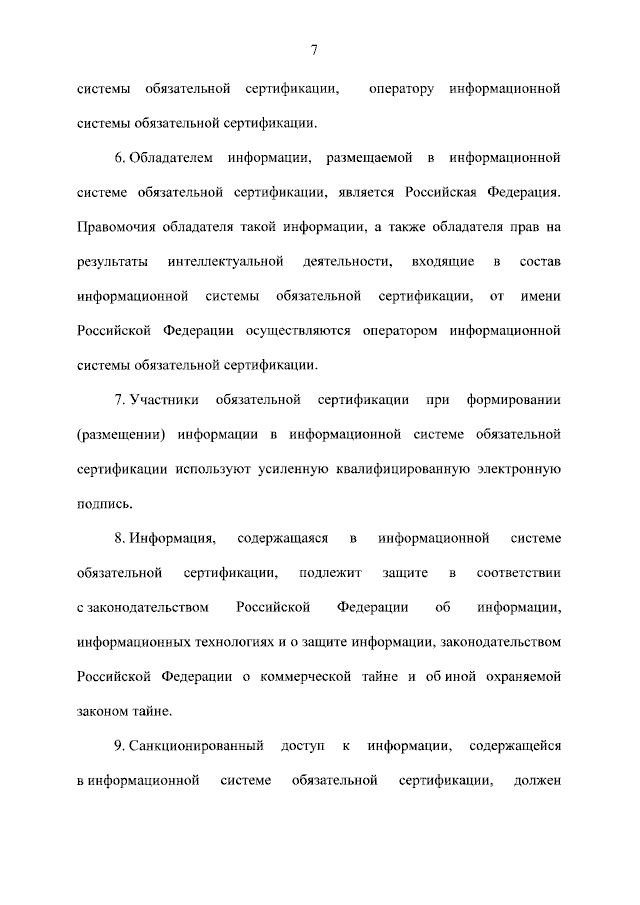 7

системы обязательной сертификации, оператору информационной системы обязательной сертификации.

6. Обладателем информации, размещаемой в информационной системе обязательной сертификации, является Российская Федерация. Правомочия обладателя такой информации, а также обладателя прав на результаты интеллектуальной деятельности, входящие в состав информационной системы обязательной сертификации, от имени Российской Федерации осуществляются оператором информационной системы обязательной сертификации.

7. Участники обязательной сертификации при формировании (размещении) информации в информационной системе обязательной сертификации используют усиленную квалифицированную электронную подпись.

8. Информация, содержащаяся в информационной системе обязательной сертификации, подлежит защите в соответствии с законодательством Российской Федерации об информации, информационных технологиях и о защите информации, законодательством Российской Федерации о коммерческой тайне и об иной охраняемой законом тайне.

9. Санкционированный доступ к информации, содержащейся в информационной системе обязательной сертификации, должен